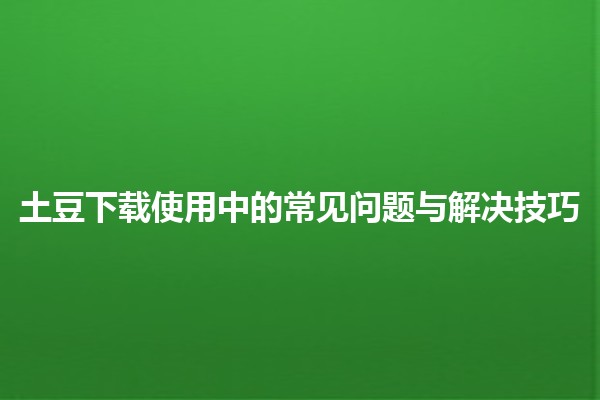 土豆下载使用中的常见问题与解决技巧